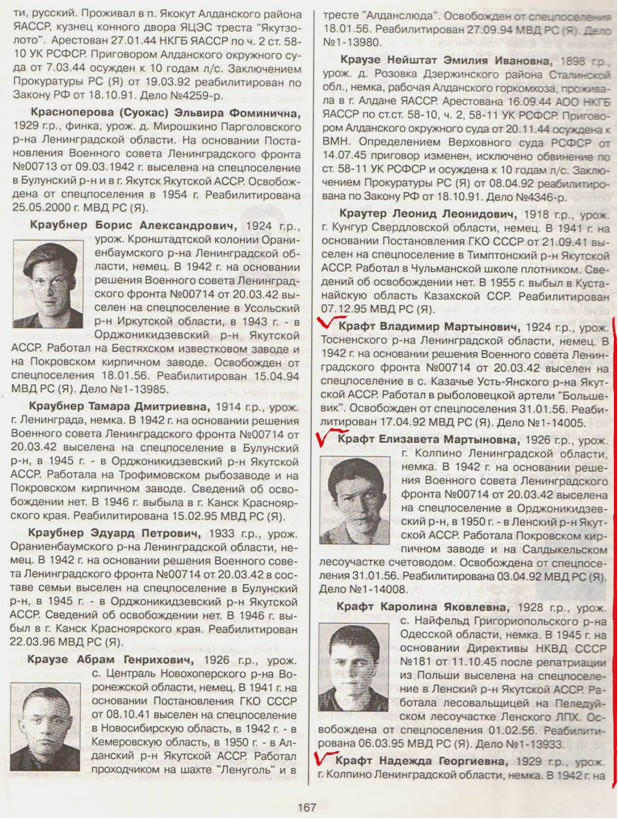 ти, русский. Проживал в п. Якокут Алданского района ЯАССР, кузнец конного двора ЯЦЭС треста "Якутзолото". Арестован 27.01.44 НКГБ ЯАССР по ч. 2 ст. 58-10 УК РСФСР. Приговором Алданского окружного суда от 7.03.44 осужден к 10 годам л/с. Заключением Прокуратуры РС (Я) от 19.03.92 реабилитирован по Закону РФ от 18.10.91. Дело №4259-р.

Красноперова (Суокас) Эльвира Фоминична, 1929 г.р., финка, урож. д. Мирошкино Парголовского р-на Ленинградской области. На основании Постановления Военного совета Ленинградского фронта №00713 от 09.03.1942 г. выселена на спецпоселение в Булунский р-н и в г. Якутск Якутской АССР. Освобождена от спецпоселения в 1954 г. Реабилитирована 25.05.2000 г. МВД РС (Я).

Краубнер Борис Александрович, 1924 г.р., урож. Кронштадтской колонии Ораниенбаумского р-на Ленинградской области, немец. В 1942 г. на основании решения Военного совета Ленинградского фронта №00714 от 20.03.42 выселен на спецпоселение в Усольский р-н Иркутской области, в 1943 г. - в Орджоникидзевский р-н Якутской АССР. Работал на Бестяхском известковом заводе и на Покровском кирпичном заводе. Освобожден от спецпоселения 18.01.56. Реабилитирован 15.04.94 МВД РС (Я). Дело №1-13985.

Краубнер Тамара Дмитриевна, 1914 г.р., урож. г. Ленинграда, немка. В 1942 г. на основании решения Военного совета Ленинградского фронта №00714 от 20.03.42 выселена на спецпоселение в Булунский р-н, в 1945 г. - в Орджоникидзевский р-н Якутской АССР. Работала на Трофимовском рыбозаводе и на Покровском кирпичном заводе. Сведений об освобождении нет. В 1946 г. выбыла в г. Канск Красноярского края. Реабилитирована 15.02.95 МВД РС (Я).

Краубнер Эдуард Петрович, 1933 г.р., урож. Ораниенбаумского р-на Ленинградской области, немец. В 1942 г. на основании решения Военного совета Ленинградского фронта №00714 от 20.03.42 в составе семьи выселен на спецпоселение в Булунский р-н, в 1945 г. - в Орджоникидзевский р-н Якутской АССР. Сведений об освобождении нет. В 1946 г. выбыл в г. Канск Красноярского края. Реабилитирован 22.03.96 МВД РС (Я).

Краузе Абрам Генрихович, 1926 г.р., урож. с. Централь Новохоперского р-на Воронежской области, немец. В 1941 г. на основании Постановления ГКО СССР от 08.10.41 выселен на спецпоселение в Новосибирскую область, в 1942 г. - в Кемеровскую область, в 1950 г. - в Алданский р-н Якутской АССР. Работал проходчиком на шахте "Ленуголь" и в тресте "Алданслюда". Освобожден от спецпоселения 18.01.56. Реабилитирован 27.09.94 МВД РС (Я). Дело №1-13980.

Краузе Нейштат Эмилия Ивановна, 1898 г.р., урож. д. Розовка Дзержинского района Сталинской обл., немка, рабочая Алданского горкомхоза, проживала в г. Алдане ЯАССР. Арестована 16.09.44 АОО НКГБ ЯАССР по ст.ст. 58-10, ч. 2, 58-11 УК РСФСР. Приговором Алданского окружного суда от 20.11.44 осуждена к ВМН. Определением Верховного суда РСФСР от 14.07.45 приговор изменен, исключено обвинение по ст. 58-11 УК РСФСР и осуждена к 10 годам л/с. Заключением Прокуратуры РС (Я) от 08.04.92 реабилитирована по Закону РФ от 18.10.91. Дело №4346-р.

Краутер Леонид Леонидович, 1918 г.р., урож. г. Кунгур Свердловской области, немец. В 1941 г. на основании Постановления ГКО СССР от 21.09.41 выселен на спецпоселение в Тимптонский р-н Якутской АССР. Работал в Чульманской школе плотником. Сведений об освобождении нет. В 1955 г. выбыл в Кустанайскую область Казахской ССР. Реабилитирован 07.12.95 МВД РС (Я).

Крафт Владимир Мартынович, 1924 г.р., урож. Тосненского р-на Ленинградской области, немец. В 1942 г. на основании решения Военного совета Ленинградского фронта №00714 от 20.03.42 выселен на спецпоселение в с. Казачье Усть-Янского р-на Якутской АССР. Работал в рыболовецкой артели "Большевик". Освобожден от спецпоселения 31.01.56. Реабилитирован 17.04.92 МВД РС (Я). Дело №1-14005.

Крафт Елизавета Мартыновна, 1926 г.р., урож. г. Колпино Ленинградской области, немка. В 1942 г. на основании решения Военного совета Ленинградского фронта №00714 от 20.03.42 выселена на спецпоселение в Орджоникидзевский р-н, в 1950 г. - в Ленский р-н Якутской АССР. Работала Покровском кирпичном заводе и на Салдыкельском лесоучастке счетоводом. Освобождена от спецпоселения 31.01.56. Реабилитирована 03.04.92 МВД РС (Я). Дело №1-14008.

Крафт Каролина Яковлевна, 1928 г.р., урож. с. Найфельд Григориопольского р-на Одесской области, немка. В 1945 г. на основании Директивы НКВД СССР №181 от 11.10.45 после репатриации из Польши выселена на спецпоселение в Ленский р-н Якутской АССР. Работала лесовальщицей на Пеледуйском лесоучастке Ленского ЛПХ. Освобождена от спецпоселения 01.02.56. Реабилитирована 06.03.95 МВД РС (Я). Дело №1-13933.

Крафт Надежда Георгиевна, 1929 г.р., урож. г. Колпино Ленинградской области, немка. В 1942 г. на

167